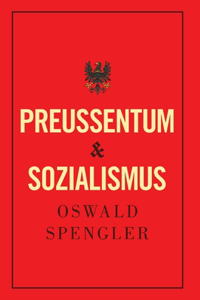 PREUSSENTUM
&
SOZIALISMUS
OSWALD
SPENGLER